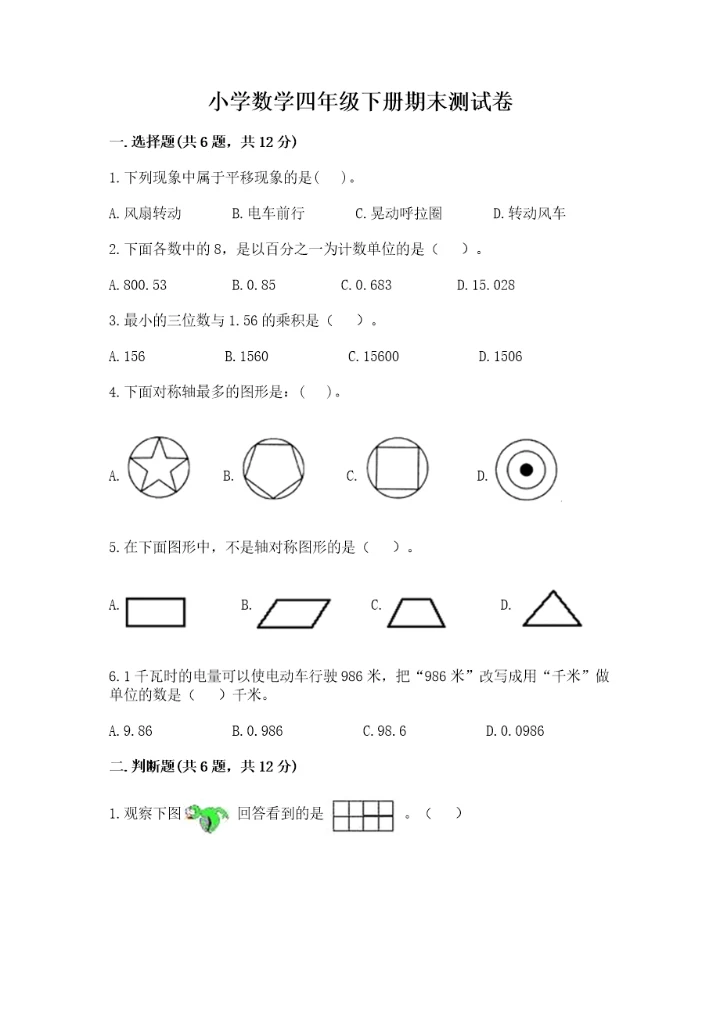 小学数学四年级下册期末测试卷

一.选择题(共6题，共12分)

1.下列现象中属于平移现象的是(　)。

A.风扇转动　　B.电车前行　　C.晃动呼拉圈　　D.转动风车

2.下面各数中的8，是以百分之一为计数单位的是（　）。

A.800.53　　B.0.85　　C.0.683　　D.15.028

3.最小的三位数与1.56的乘积是（　）。

A.156　　B.1560　　C.15600　　D.1506

4.下面对称轴最多的图形是：(　)。

A.　　B.　　C.　　D.

5.在下面图形中，不是轴对称图形的是（　）。

A.　　B.　　C.　　D.

6.1千瓦时的电量可以使电动车行驶986米，把“986米”改写成用“千米”做单位的数是（　）千米。

A.9.86　　B.0.986　　C.98.6　　D.0.0986

二.判断题(共6题，共12分)

1.观察下图　回答看到的是　。（　）